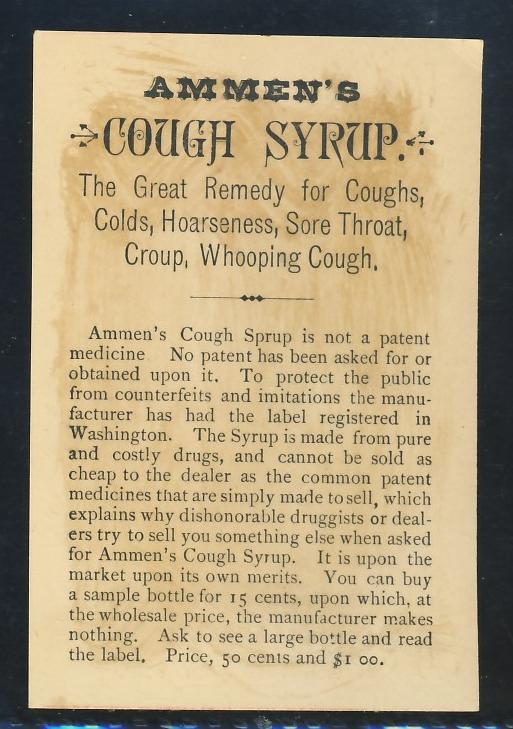 AMMEN'S

COUGH SYRUP.

The Great Remedy for Coughs, Colds, Hoarseness, Sore Throat, Croup, Whooping Cough.

Ammen's Cough Sprup is not a patent medicine No patent has been asked for or obtained upon it. To protect the public from counterfeits and imitations the manufacturer has had the label registered in Washington. The Syrup is made from pure and costly drugs, and cannot be sold as cheap to the dealer as the common patent medicines that are simply made to sell, which explains why dishonorable druggists or dealers try to sell you something else when asked for Ammen's Cough Syrup. It is upon the market upon its own merits. You can buy a sample bottle for 15 cents, upon which, at the wholesale price, the manufacturer makes nothing. Ask to see a large bottle and read the label. Price, 50 cents and $1 00.